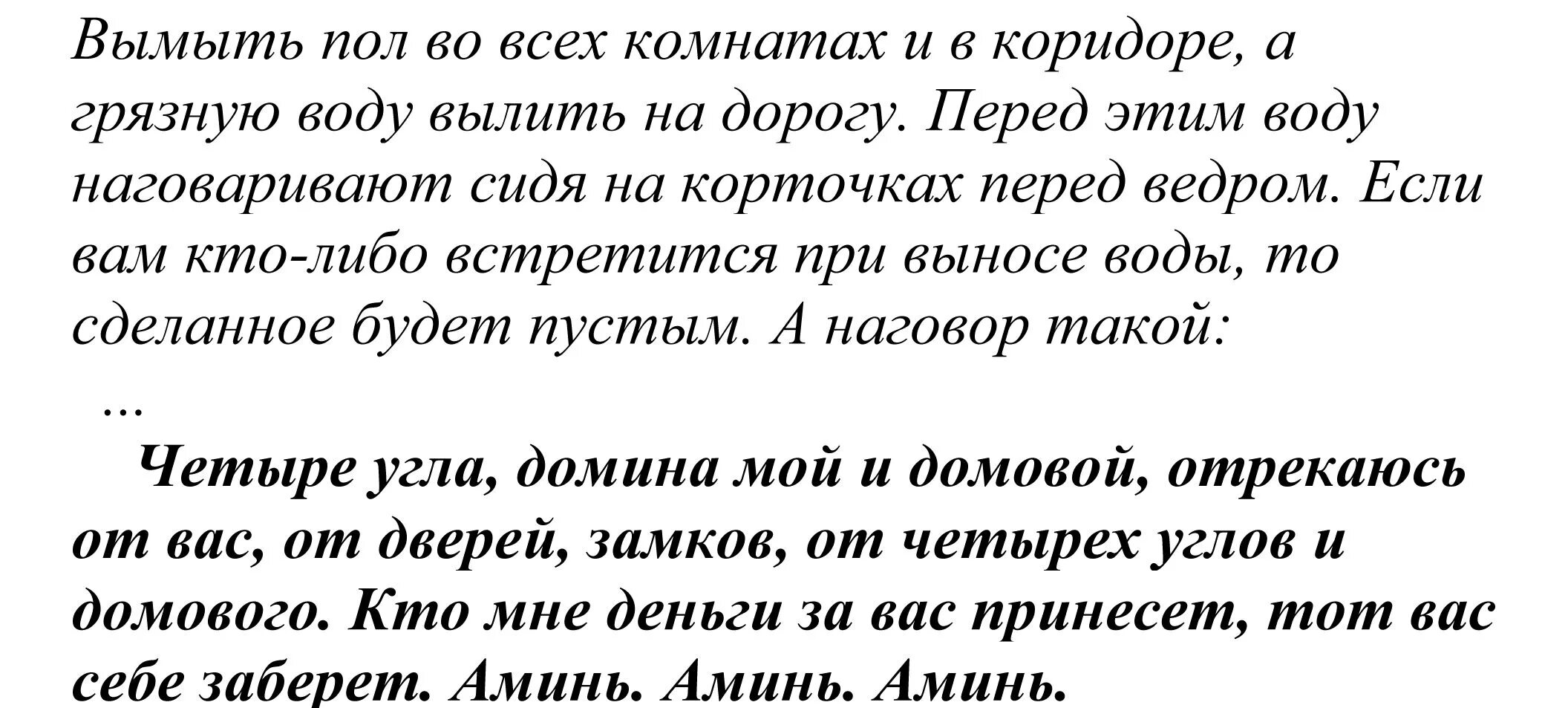 Вымыть пол во всех комнатах и в коридоре, а грязную воду вылить на дорогу. Перед этим воду наговаривают сидя на корточках перед ведром. Если вам кто-либо встретится при выносе воды, то сделанное будет пустым. А наговор такой:

...

Четыре угла, домина мой и домовой, отрекаюсь от вас, от дверей, замков, от четырех углов и домового. Кто мне деньги за вас принесет, тот вас себе заберет. Аминь. Аминь. Аминь.